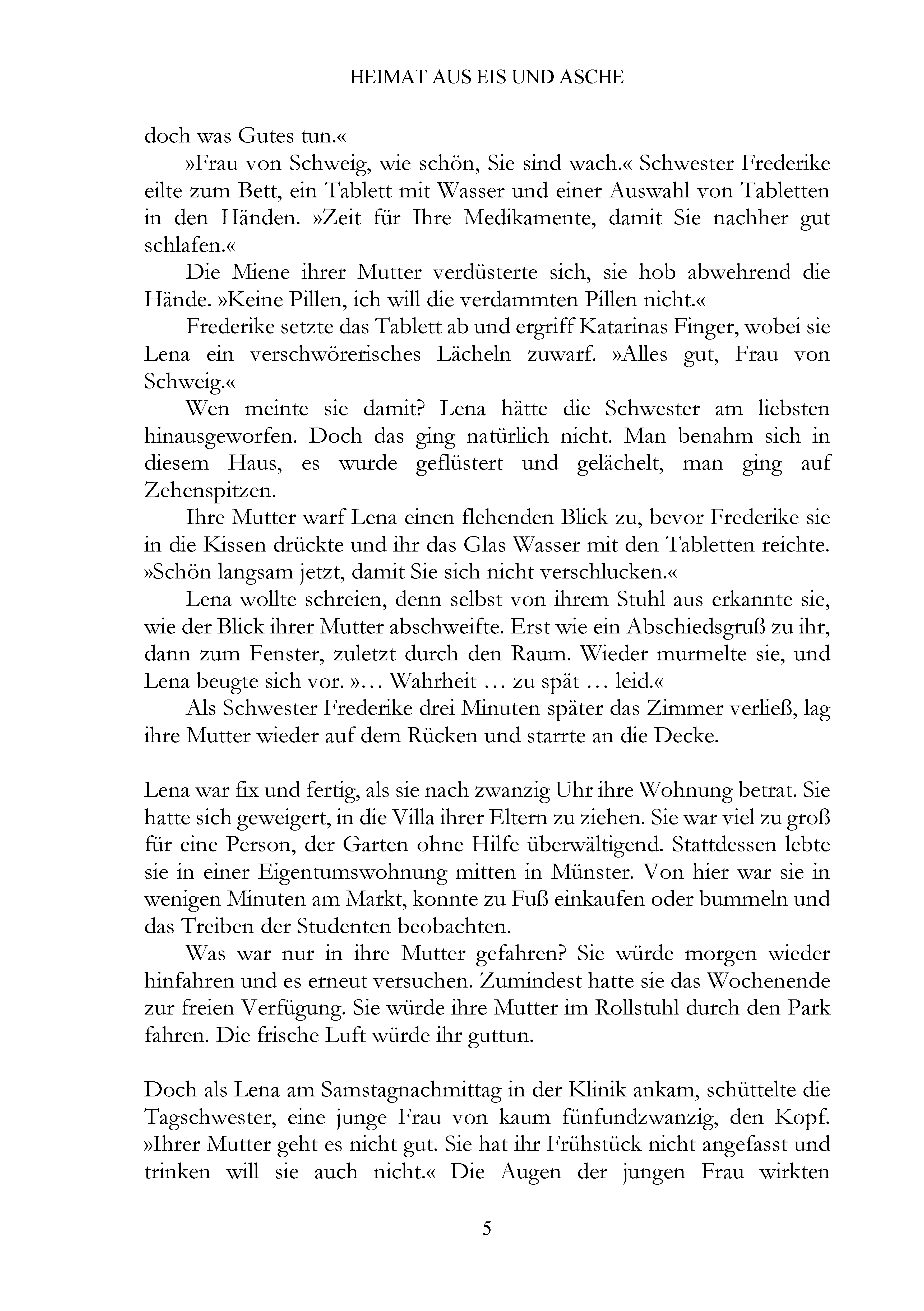 HEIMAT AUS EIS UND ASCHE

doch was Gutes tun.«

»Frau von Schweig, wie schön, Sie sind wach.« Schwester Frederike eilte zum Bett, ein Tablett mit Wasser und einer Auswahl von Tabletten in den Händen. »Zeit für Ihre Medikamente, damit Sie nachher gut schlafen.«

Die Miene ihrer Mutter verdüsterte sich, sie hob abwehrend die Hände. »Keine Pillen, ich will die verdammten Pillen nicht.«

Frederike setzte das Tablett ab und ergriff Katarinas Finger, wobei sie Lena ein verschwörerisches Lächeln zuwarf. »Alles gut, Frau von Schweig.«

Wen meinte sie damit? Lena hätte die Schwester am liebsten hinausgeworfen. Doch das ging natürlich nicht. Man benahm sich in diesem Haus, es wurde geflüstert und gelächelt, man ging auf Zehenspitzen.

Ihre Mutter warf Lena einen flehenden Blick zu, bevor Frederike sie in die Kissen drückte und ihr das Glas Wasser mit den Tabletten reichte. »Schön langsam jetzt, damit Sie sich nicht verschlucken.«

Lena wollte schreien, denn selbst von ihrem Stuhl aus erkannte sie, wie der Blick ihrer Mutter abschweifte. Erst wie ein Abschiedsgruß zu ihr, dann zum Fenster, zuletzt durch den Raum. Wieder murmelte sie, und Lena beugte sich vor. »… Wahrheit … zu spät … leid.«

Als Schwester Frederike drei Minuten später das Zimmer verließ, lag ihre Mutter wieder auf dem Rücken und starrte an die Decke.

Lena war fix und fertig, als sie nach zwanzig Uhr ihre Wohnung betrat. Sie hatte sich geweigert, in die Villa ihrer Eltern zu ziehen. Sie war viel zu groß für eine Person, der Garten ohne Hilfe überwältigend. Stattdessen lebte sie in einer Eigentumswohnung mitten in Münster. Von hier war sie in wenigen Minuten am Markt, konnte zu Fuß einkaufen oder bummeln und das Treiben der Studenten beobachten.

Was war nur in ihre Mutter gefahren? Sie würde morgen wieder hinfahren und es erneut versuchen. Zumindest hatte sie das Wochenende zur freien Verfügung. Sie würde ihre Mutter im Rollstuhl durch den Park fahren. Die frische Luft würde ihr guttun.

Doch als Lena am Samstagnachmittag in der Klinik ankam, schüttelte die Tagschwester, eine junge Frau von kaum fünfundzwanzig, den Kopf. »Ihrer Mutter geht es nicht gut. Sie hat ihr Frühstück nicht angefasst und trinken will sie auch nicht.« Die Augen der jungen Frau wirkten

5